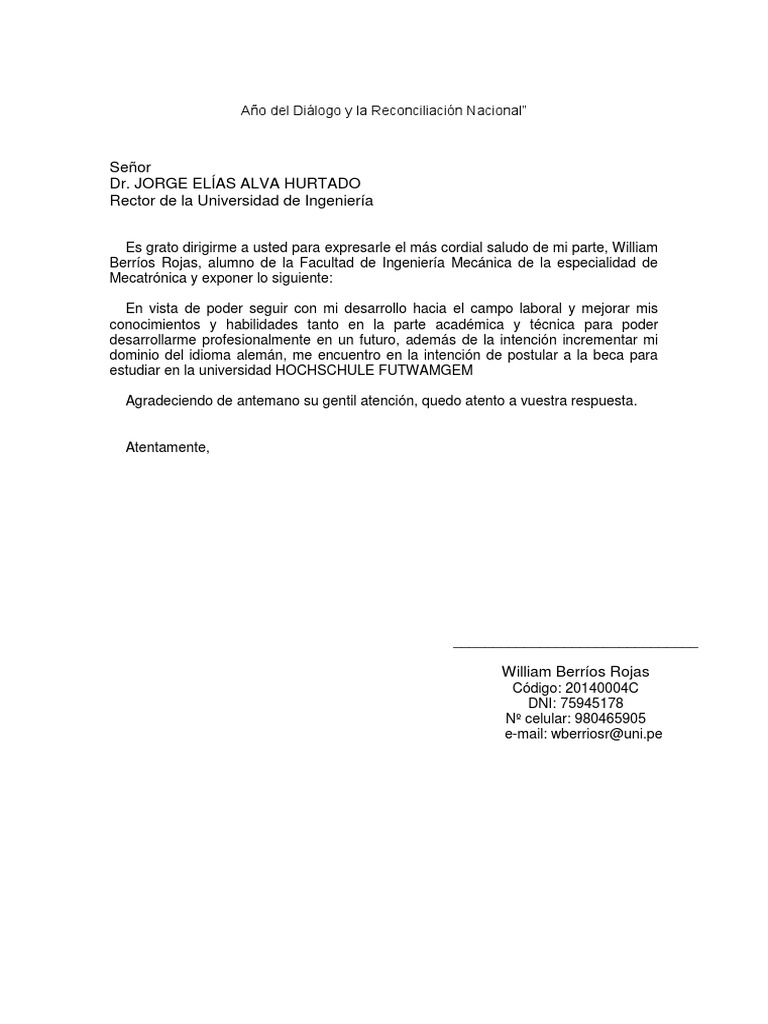 Año del Diálogo y la Reconciliación Nacional"

Señor
Dr. JORGE ELÍAS ALVA HURTADO
Rector de la Universidad de Ingeniería

Es grato dirigirme a usted para expresarle el más cordial saludo de mi parte, William Berríos Rojas, alumno de la Facultad de Ingeniería Mecánica de la especialidad de Mecatrónica y exponer lo siguiente:

En vista de poder seguir con mi desarrollo hacia el campo laboral y mejorar mis conocimientos y habilidades tanto en la parte académica y técnica para poder desarrollarme profesionalmente en un futuro, además de la intención incrementar mi dominio del idioma alemán, me encuentro en la intención de postular a la beca para estudiar en la universidad HOCHSCHULE FUTWAMGEM

Agradeciendo de antemano su gentil atención, quedo atento a vuestra respuesta.

Atentamente,

William Berríos Rojas
Código: 20140004C
DNI: 75945178
Nº celular: 980465905
e-mail: wberriosr@uni.pe